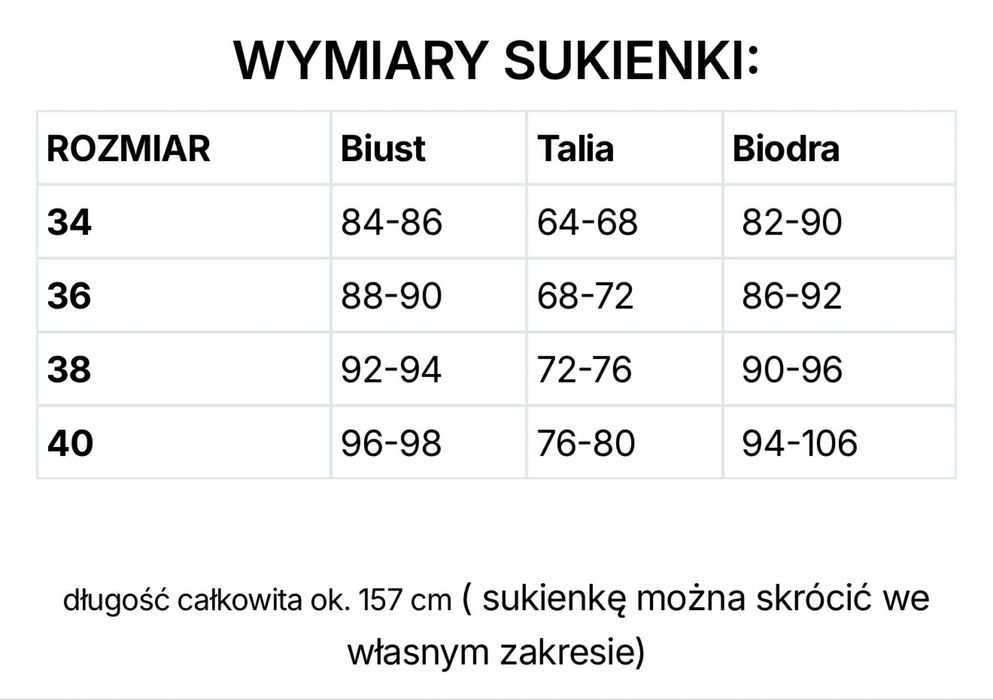 WYMIARY SUKIENKI:

| ROZMIAR | Biust | Talia | Biodra |
|---|---|---|---|
| 34 | 84-86 | 64-68 | 82-90 |
| 36 | 88-90 | 68-72 | 86-92 |
| 38 | 92-94 | 72-76 | 90-96 |
| 40 | 96-98 | 76-80 | 94-106 |

długość całkowita ok. 157 cm ( sukienkę można skrócić we własnym zakresie)